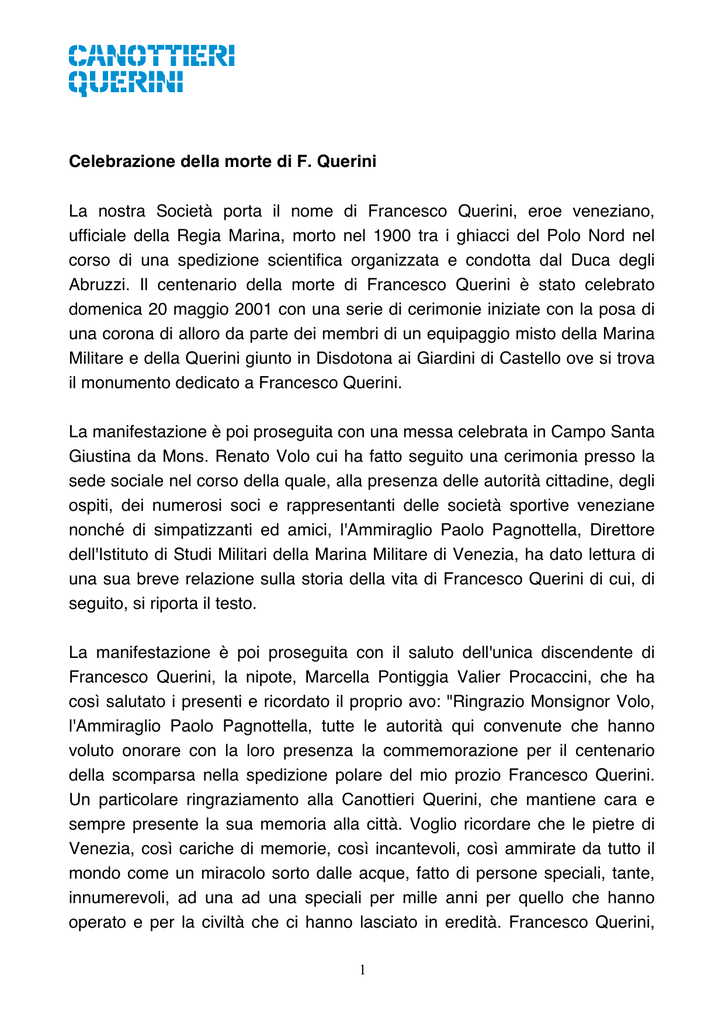 CANOTTIERI
QUERINI

Celebrazione della morte di F. Querini

La nostra Società porta il nome di Francesco Querini, eroe veneziano, ufficiale della Regia Marina, morto nel 1900 tra i ghiacci del Polo Nord nel corso di una spedizione scientifica organizzata e condotta dal Duca degli Abruzzi. Il centenario della morte di Francesco Querini è stato celebrato domenica 20 maggio 2001 con una serie di cerimonie iniziate con la posa di una corona di alloro da parte dei membri di un equipaggio misto della Marina Militare e della Querini giunto in Disdotona ai Giardini di Castello ove si trova il monumento dedicato a Francesco Querini.

La manifestazione è poi proseguita con una messa celebrata in Campo Santa Giustina da Mons. Renato Volo cui ha fatto seguito una cerimonia presso la sede sociale nel corso della quale, alla presenza delle autorità cittadine, degli ospiti, dei numerosi soci e rappresentanti delle società sportive veneziane nonché di simpatizzanti ed amici, l'Ammiraglio Paolo Pagnottella, Direttore dell'Istituto di Studi Militari della Marina Militare di Venezia, ha dato lettura di una sua breve relazione sulla storia della vita di Francesco Querini di cui, di seguito, si riporta il testo.

La manifestazione è poi proseguita con il saluto dell'unica discendente di Francesco Querini, la nipote, Marcella Pontiggia Valier Procaccini, che ha così salutato i presenti e ricordato il proprio avo: "Ringrazio Monsignor Volo, l'Ammiraglio Paolo Pagnottella, tutte le autorità qui convenute che hanno voluto onorare con la loro presenza la commemorazione per il centenario della scomparsa nella spedizione polare del mio prozio Francesco Querini. Un particolare ringraziamento alla Canottieri Querini, che mantiene cara e sempre presente la sua memoria alla città. Voglio ricordare che le pietre di Venezia, così cariche di memorie, così incantevoli, così ammirate da tutto il mondo come un miracolo sorto dalle acque, fatto di persone speciali, tante, innumerevoli, ad una ad una speciali per mille anni per quello che hanno operato e per la civiltà che ci hanno lasciato in eredità. Francesco Querini,

1